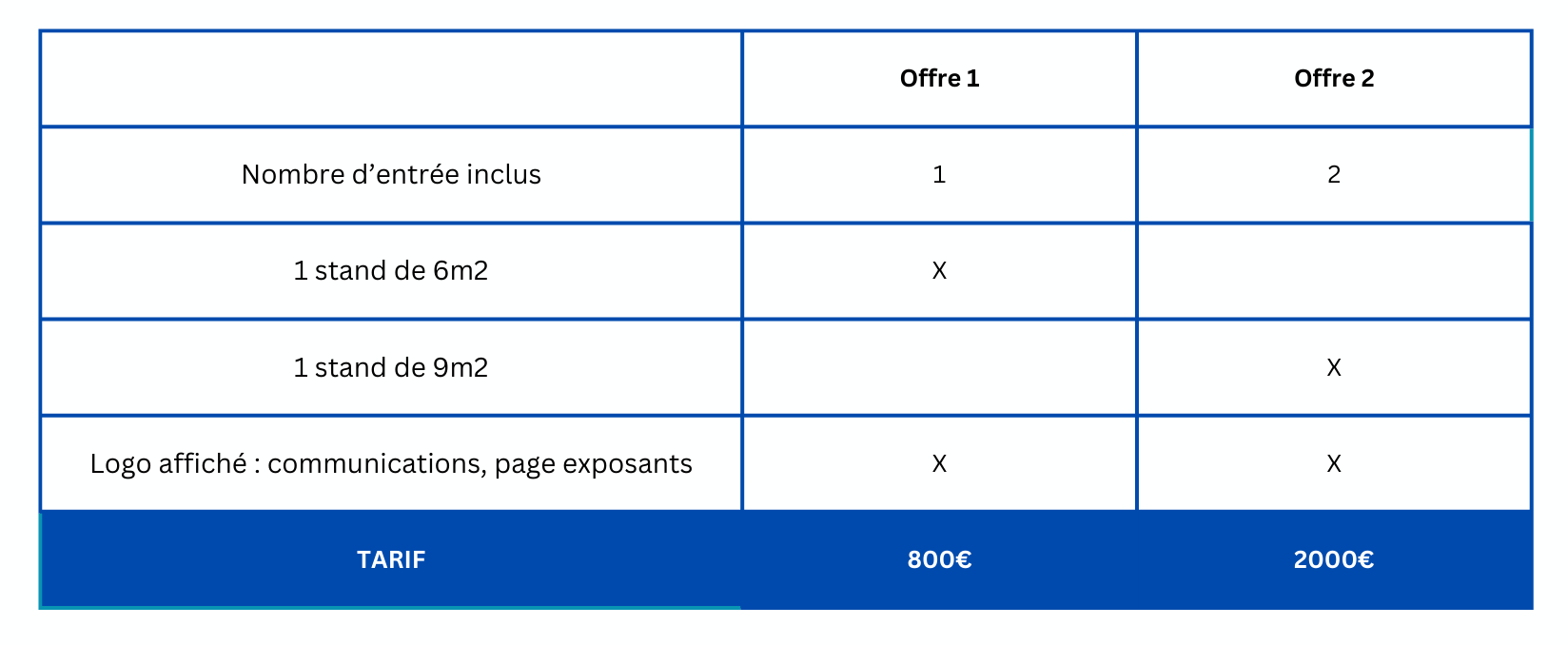 |  | Offre 1 | Offre 2 |
|---|---|---|
| Nombre d'entrée inclus | 1 | 2 |
| 1 stand de 6m2 | X |  |
| 1 stand de 9m2 |  | X |
| Logo affiché : communications, page exposants | X | X |
| TARIF | 800€ | 2000€ |